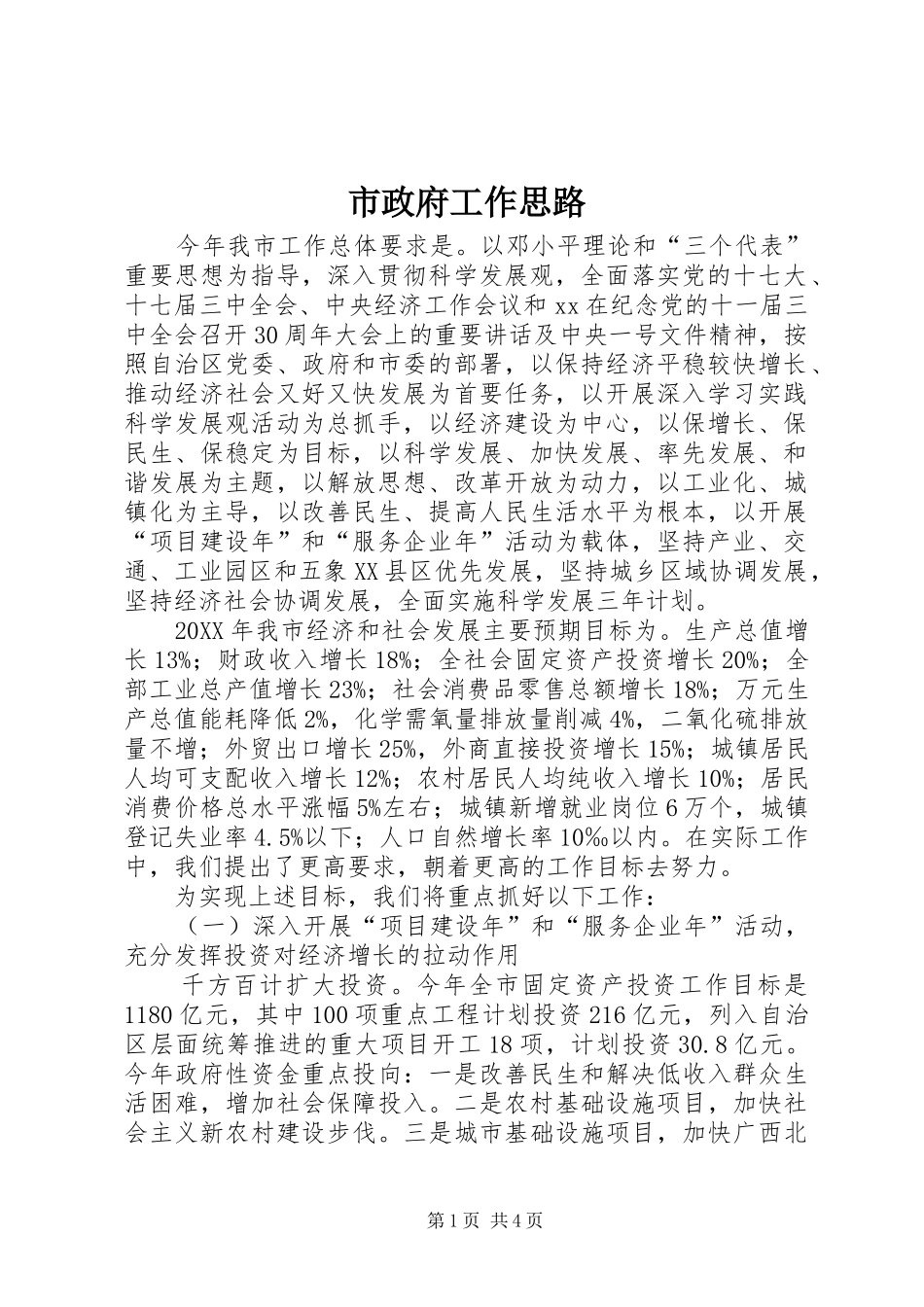 市政府工作思路

今年我市工作总体要求是。以邓小平理论和“三个代表”重要思想为指导，深入贯彻科学发展观，全面落实党的十七大、十七届三中全会、中央经济工作会议和xx在纪念党的十一届三中全会召开30周年大会上的重要讲话及中央一号文件精神，按照自治区党委、政府和市委的部署，以保持经济平稳较快增长、推动经济社会又好又快发展为首要任务，以开展深入学习实践科学发展观活动为总抓手，以经济建设为中心，以保增长、保民生、保稳定为目标，以科学发展、加快发展、率先发展、和谐发展为主题，以解放思想、改革开放为动力，以工业化、城镇化为主导，以改善民生、提高人民生活水平为根本，以开展“项目建设年”和“服务企业年”活动为载体，坚持产业、交通、工业园区和五象XX县区优先发展，坚持城乡区域协调发展，坚持经济社会协调发展，全面实施科学发展三年计划。

20XX年我市经济和社会发展主要预期目标为。生产总值增长13%；财政收入增长18%；全社会固定资产投资增长20%；全部工业总产值增长23%；社会消费品零售总额增长18%；万元生产总值能耗降低2%，化学需氧量排放量削减4%，二氧化硫排放量不增；外贸出口增长25%，外商直接投资增长15%；城镇居民人均可支配收入增长12%；农村居民人均纯收入增长10%；居民消费价格总水平涨幅5%左右；城镇新增就业岗位6万个，城镇登记失业率4.5%以下；人口自然增长率10‰以内。在实际工作中，我们提出了更高要求，朝着更高的工作目标去努力。

为实现上述目标，我们将重点抓好以下工作：

（一）深入开展“项目建设年”和“服务企业年”活动，充分发挥投资对经济增长的拉动作用

千方百计扩大投资。今年全市固定资产投资工作目标是1180亿元，其中100项重点工程计划投资216亿元，列入自治区层面统筹推进的重大项目开工18项，计划投资30.8亿元。今年政府性资金重点投向：一是改善民生和解决低收入群众生活困难，增加社会保障投入。二是农村基础设施项目，加快社会主义新农村建设步伐。三是城市基础设施项目，加快广西北

第1页 共4页